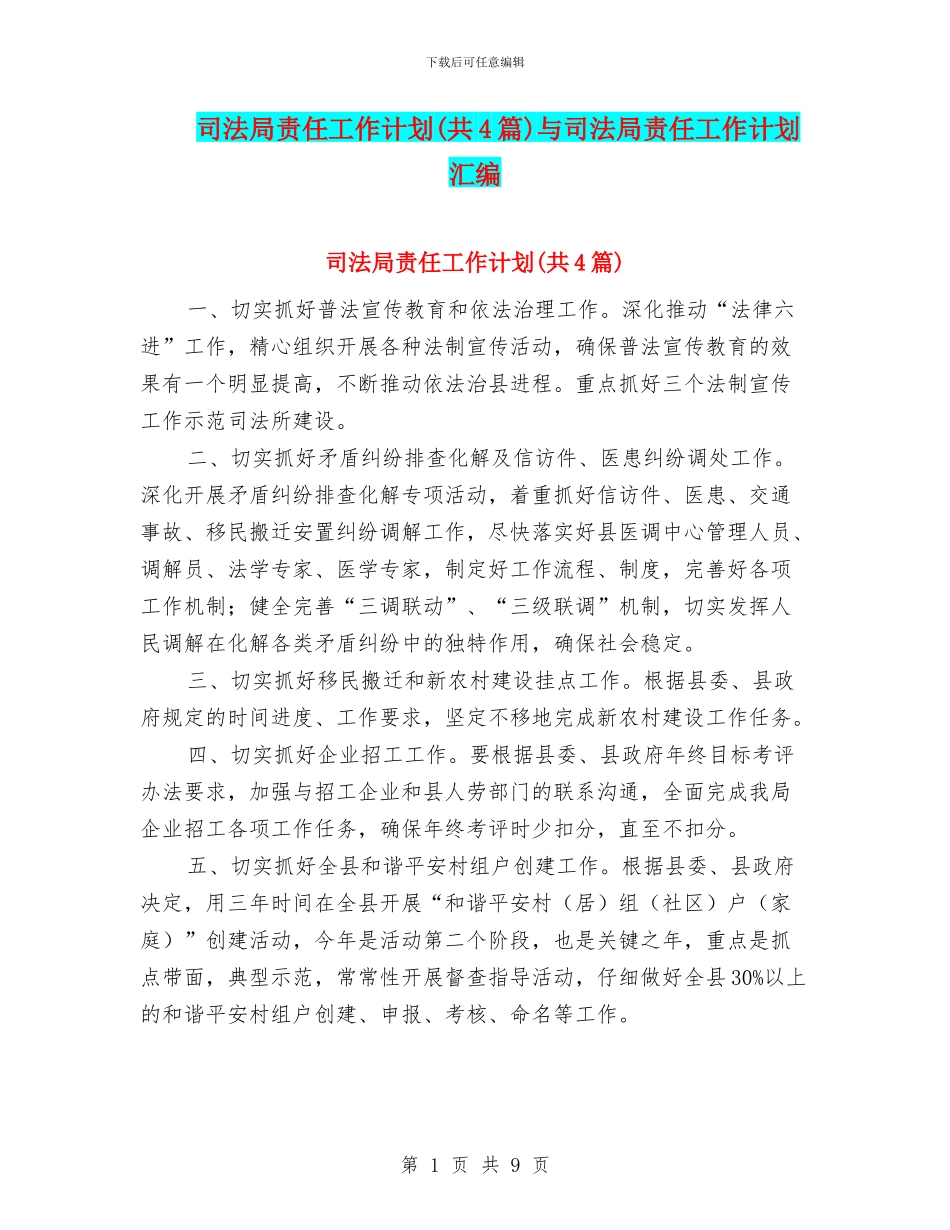 下载后可任意编辑

司法局责任工作计划(共4篇)与司法局责任工作计划汇编

司法局责任工作计划(共4篇)

一、切实抓好普法宣传教育和依法治理工作。深化推动“法律六进”工作，精心组织开展各种法制宣传活动，确保普法宣传教育的效果有一个明显提高，不断推动依法治县进程。重点抓好三个法制宣传工作示范司法所建设。

二、切实抓好矛盾纠纷排查化解及信访件、医患纠纷调处工作。深化开展矛盾纠纷排查化解专项活动，着重抓好信访件、医患、交通事故、移民搬迁安置纠纷调解工作，尽快落实好县医调中心管理人员、调解员、法学专家、医学专家，制定好工作流程、制度，完善好各项工作机制；健全完善“三调联动”、“三级联调”机制，切实发挥人民调解在化解各类矛盾纠纷中的独特作用，确保社会稳定。

三、切实抓好移民搬迁和新农村建设挂点工作。根据县委、县政府规定的时间进度、工作要求，坚定不移地完成新农村建设工作任务。

四、切实抓好企业招工工作。要根据县委、县政府年终目标考评办法要求，加强与招工企业和县人劳部门的联系沟通，全面完成我局企业招工各项工作任务，确保年终考评时少扣分，直至不扣分。

五、切实抓好全县和谐平安村组户创建工作。根据县委、县政府决定，用三年时间在全县开展“和谐平安村（居）组（社区）户（家庭）”创建活动，今年是活动第二个阶段，也是关键之年，重点是抓点带面，典型示范，常常性开展督查指导活动，仔细做好全县30%以上的和谐平安村组户创建、申报、考核、命名等工作。

第 1 页 共 9 页